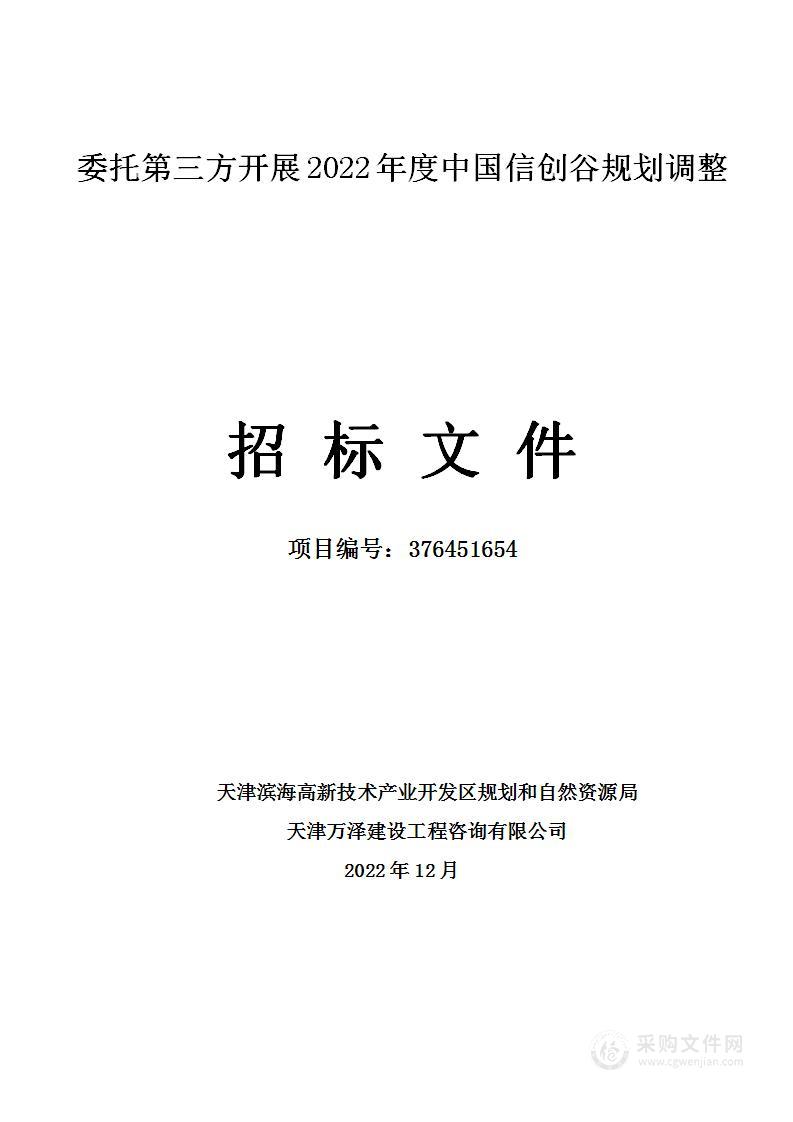 委托第三方开展2022年度中国信创谷规划调整

招 标 文 件

项目编号：376451654

天津滨海高新技术产业开发区规划和自然资源局
天津万泽建设工程咨询有限公司
2022年12月

采购文件网
www.cgwenjian.com